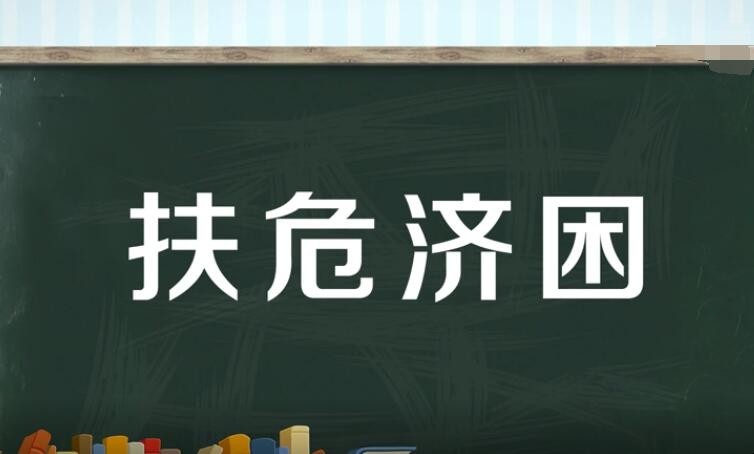 扶危济困